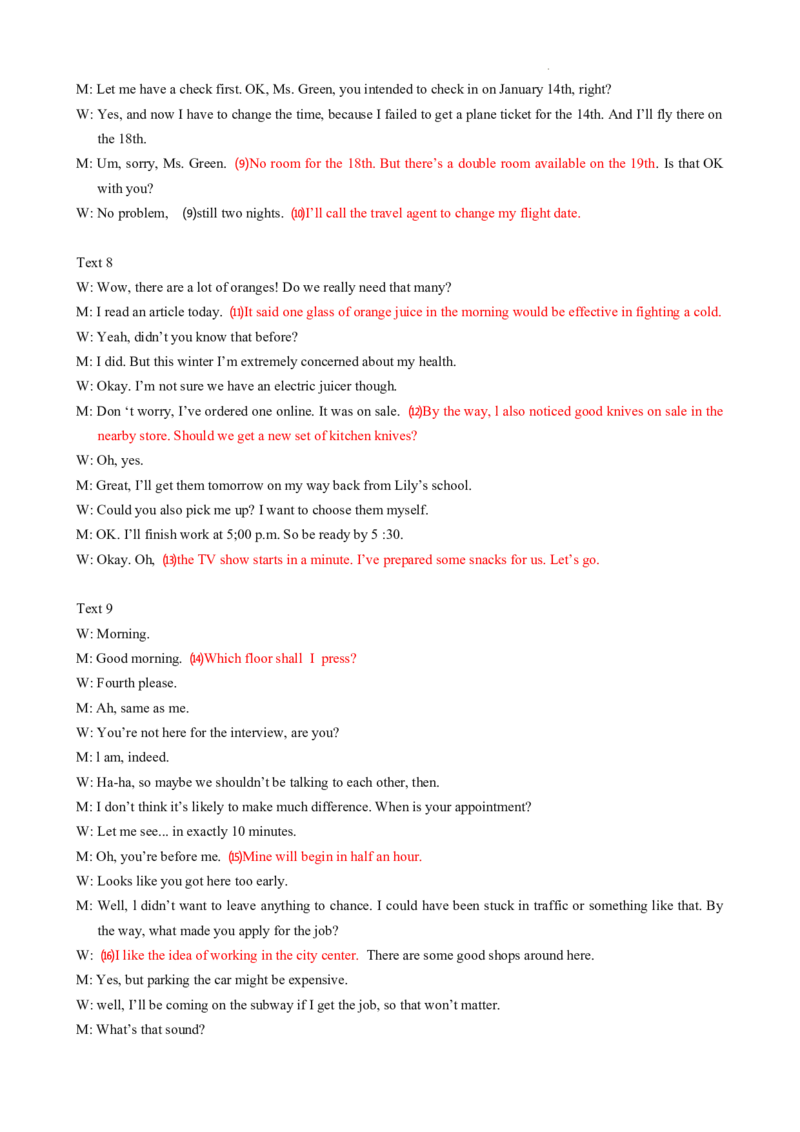 M: Let me have a check first. OK, Ms. Green, you intended to check in on January 14th, right?

W: Yes, and now I have to change the time, because I failed to get a plane ticket for the 14th. And I'll fly there on the 18th.

M: Um, sorry, Ms. Green. (9)No room for the 18th. But there's a double room available on the 19th. Is that OK with you?

W: No problem, (9)still two nights. (10)I'll call the travel agent to change my flight date.

Text 8

W: Wow, there are a lot of oranges! Do we really need that many?

M: I read an article today. (11)It said one glass of orange juice in the morning would be effective in fighting a cold.

W: Yeah, didn't you know that before?

M: I did. But this winter I'm extremely concerned about my health.

W: Okay. I'm not sure we have an electric juicer though.

M: Don 't worry, I've ordered one online. It was on sale. (12)By the way, l also noticed good knives on sale in the nearby store. Should we get a new set of kitchen knives?

W: Oh, yes.

M: Great, I'll get them tomorrow on my way back from Lily's school.

W: Could you also pick me up? I want to choose them myself.

M: OK. I'll finish work at 5;00 p.m. So be ready by 5 :30.

W: Okay. Oh, (13)the TV show starts in a minute. I've prepared some snacks for us. Let's go.

Text 9

W: Morning.

M: Good morning. (14)Which floor shall I press?

W: Fourth please.

M: Ah, same as me.

W: You're not here for the interview, are you?

M: l am, indeed.

W: Ha-ha, so maybe we shouldn't be talking to each other, then.

M: I don't think it's likely to make much difference. When is your appointment?

W: Let me see... in exactly 10 minutes.

M: Oh, you're before me. (15)Mine will begin in half an hour.

W: Looks like you got here too early.

M: Well, l didn't want to leave anything to chance. I could have been stuck in traffic or something like that. By the way, what made you apply for the job?

W: (16)I like the idea of working in the city center. There are some good shops around here.

M: Yes, but parking the car might be expensive.

W: well, I'll be coming on the subway if I get the job, so that won't matter.

M: What's that sound?